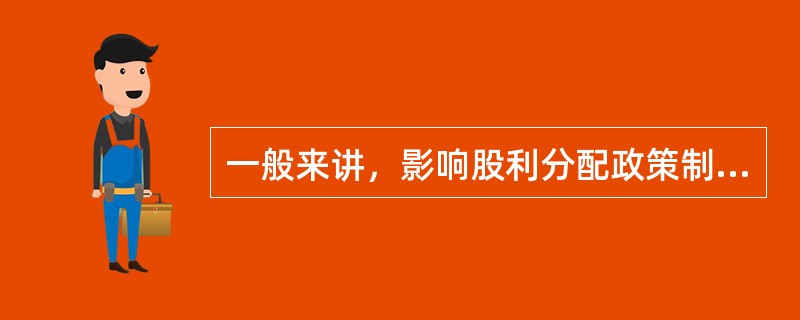 一般来讲，影响股利分配政策制...